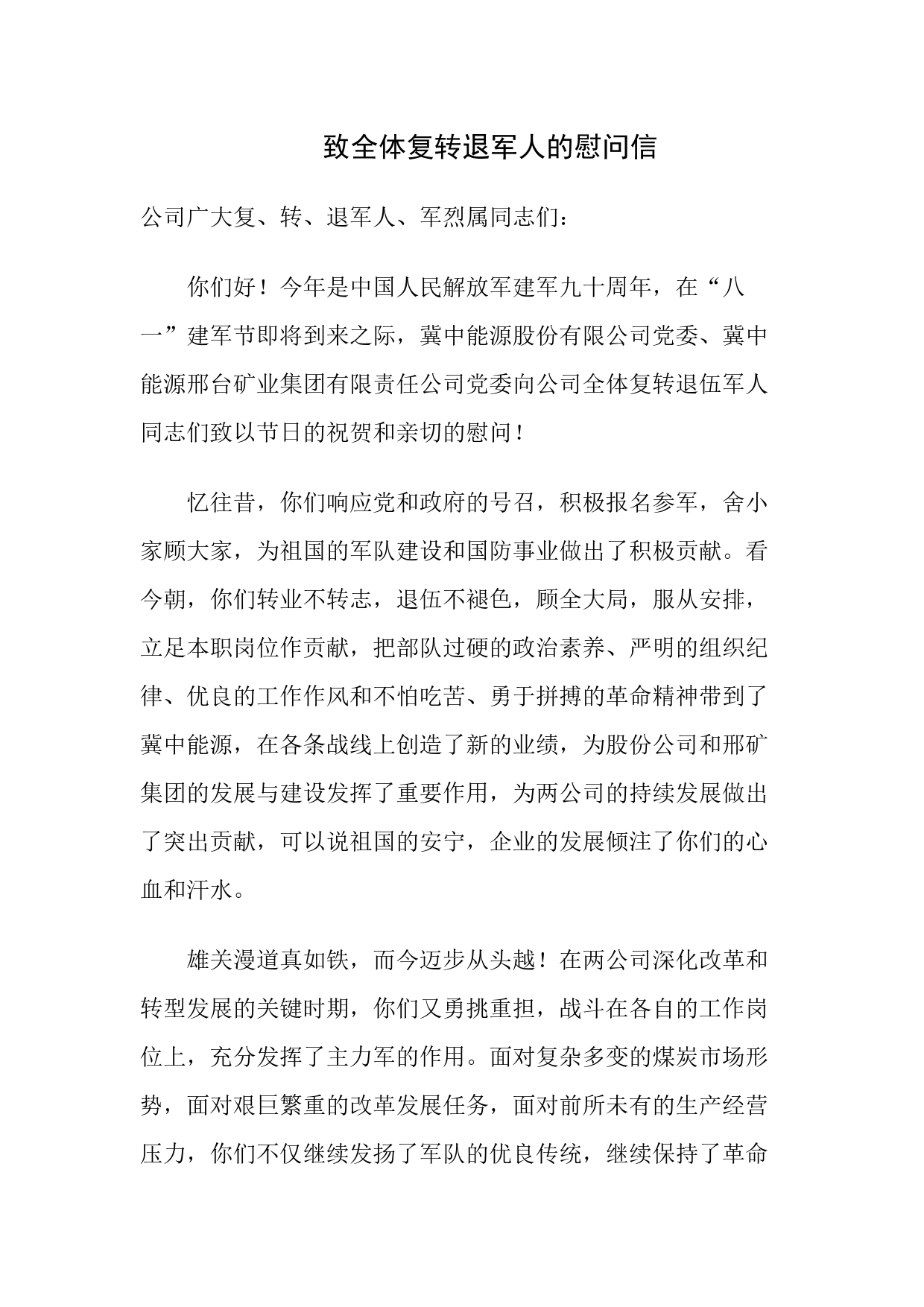 致全体复转退军人的慰问信

公司广大复、转、退军人、军烈属同志们：

你们好！今年是中国人民解放军建军九十周年，在“八一”建军节即将到来之际，冀中能源股份有限公司党委、冀中能源邢台矿业集团有限责任公司党委向公司全体复转退伍军人同志们致以节日的祝贺和亲切的慰问！

忆往昔，你们响应党和政府的号召，积极报名参军，舍小家顾大家，为祖国的军队建设和国防事业做出了积极贡献。看今朝，你们转业不转志，退伍不褪色，顾全大局，服从安排，立足本职岗位作贡献，把部队过硬的政治素养、严明的组织纪律、优良的工作作风和不怕吃苦、勇于拼搏的革命精神带到了冀中能源，在各条战线上创造了新的业绩，为股份公司和邢矿集团的发展与建设发挥了重要作用，为两公司的持续发展做出了突出贡献，可以说祖国的安宁，企业的发展倾注了你们的心血和汗水。

雄关漫道真如铁，而今迈步从头越！在两公司深化改革和转型发展的关键时期，你们又勇挑重担，战斗在各自的工作岗位上，充分发挥了主力军的作用。面对复杂多变的煤炭市场形势，面对艰巨繁重的改革发展任务，面对前所未有的生产经营压力，你们不仅继续发扬了军队的优良传统，继续保持了革命